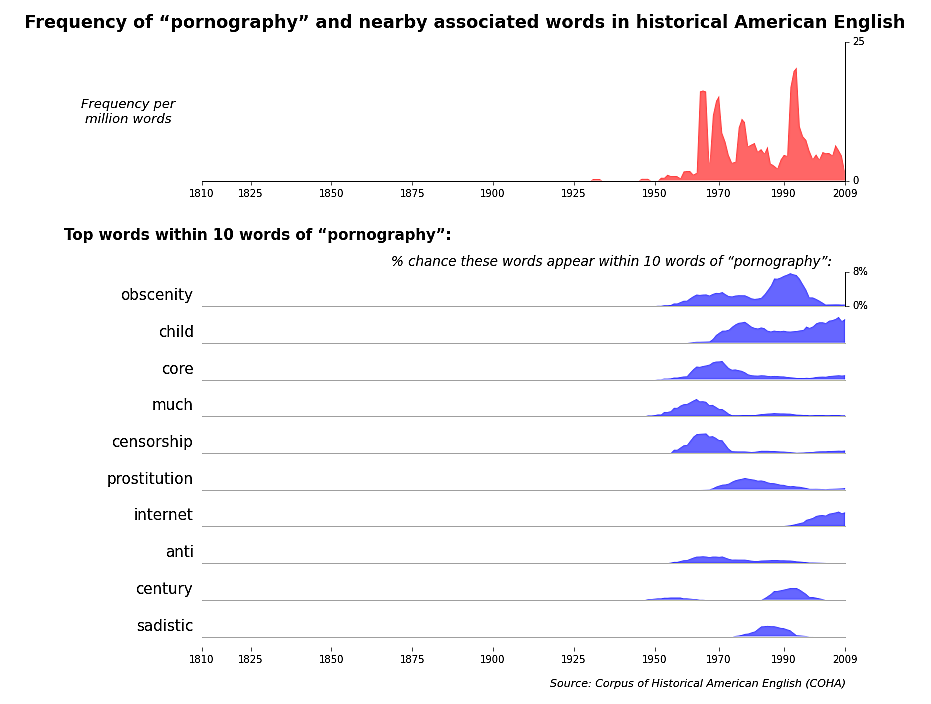 Frequency of “pornography” and nearby associated words in historical American English

Frequency per million words

25

0

1810 1825 1850 1875 1900 1925 1950 1970 1990 2009

Top words within 10 words of “pornography”:

% chance these words appear within 10 words of “pornography”:

8%

0%

obscenity

child

core

much

censorship

prostitution

internet

anti

century

sadistic

1810 1825 1850 1875 1900 1925 1950 1970 1990 2009

Source: Corpus of Historical American English (COHA)